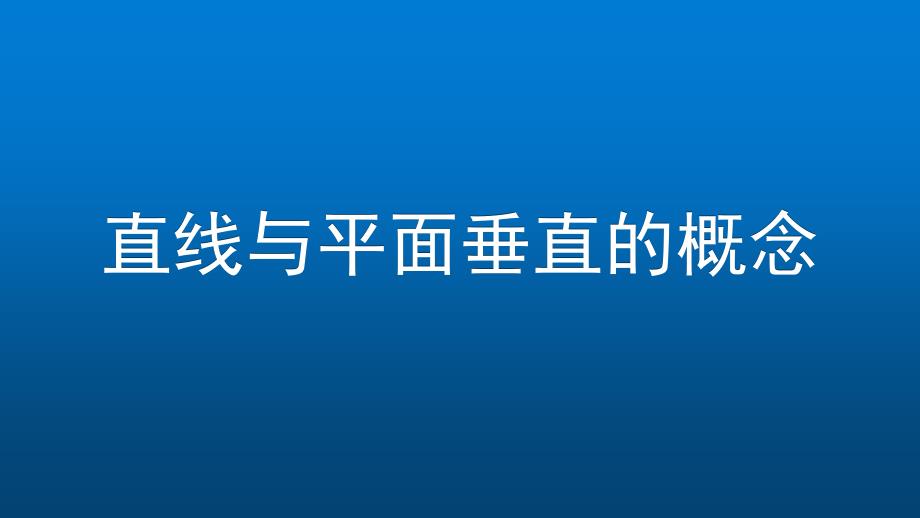 直线与平面垂直的概念